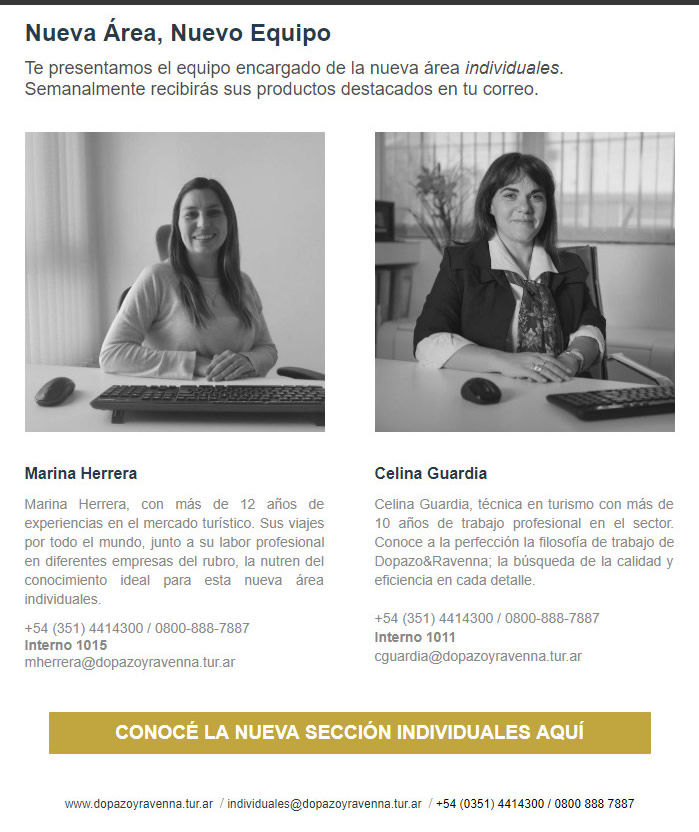 Nueva Área, Nuevo Equipo

Te presentamos el equipo encargado de la nueva área individuales. Semanalmente recibirás sus productos destacados en tu correo.

Marina Herrera

Marina Herrera, con más de 12 años de experiencias en el mercado turístico. Sus viajes por todo el mundo, junto a su labor profesional en diferentes empresas del rubro, la nutren del conocimiento ideal para esta nueva área individuales.

+54 (351) 4414300 / 0800-888-7887
Interno 1015
mherrera@dopazoyravenna.tur.ar

Celina Guardia

Celina Guardia, técnica en turismo con más de 10 años de trabajo profesional en el sector. Conoce a la perfección la filosofía de trabajo de Dopazo&Ravenna; la búsqueda de la calidad y eficiencia en cada detalle.

+54 (351) 4414300 / 0800-888-7887
Interno 1011
cguardia@dopazoyravenna.tur.ar

CONOCÉ LA NUEVA SECCIÓN INDIVIDUALES AQUÍ

www.dopazoyravenna.tur.ar / individuales@dopazoyravenna.tur.ar / +54 (0351) 4414300 / 0800 888 7887